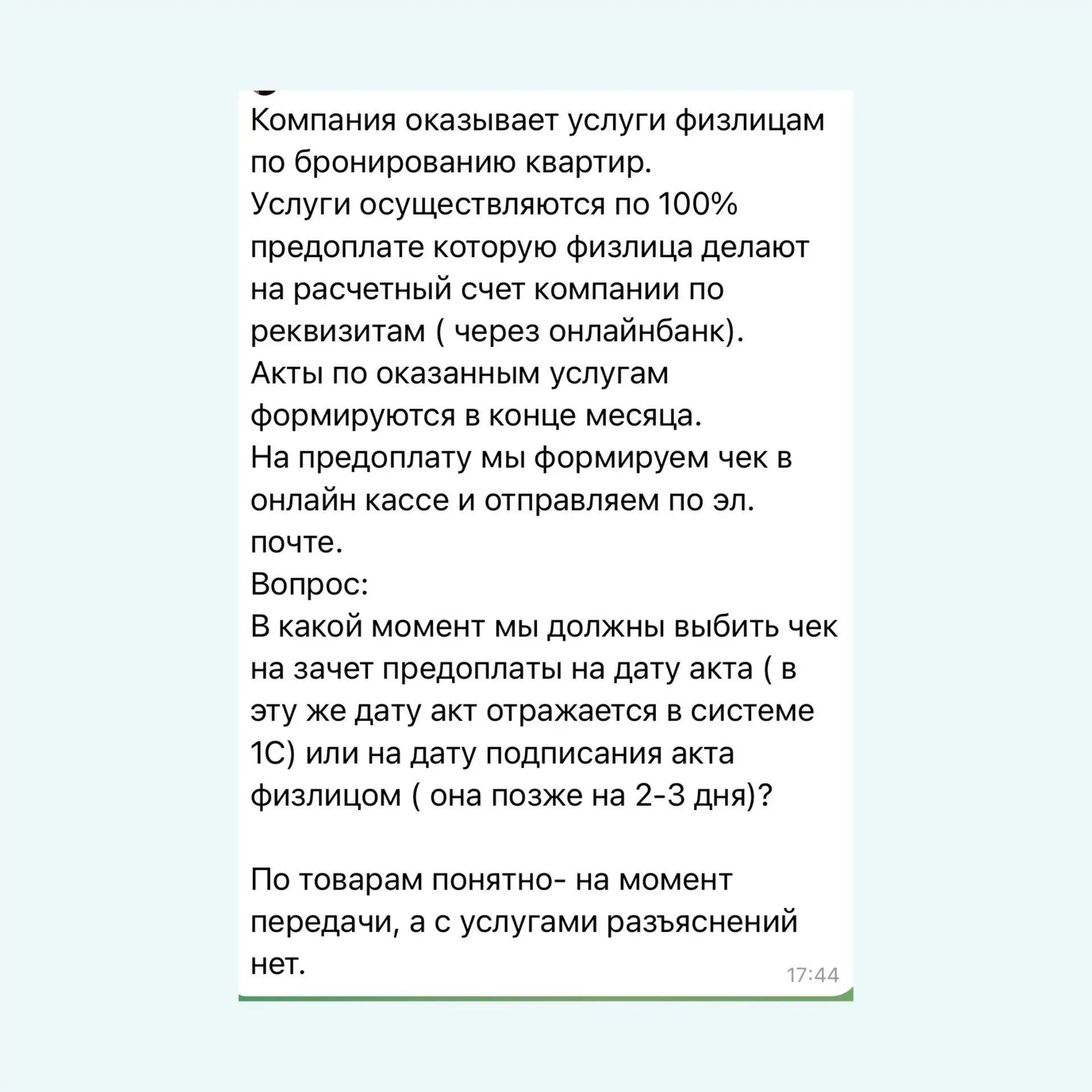 Компания оказывает услуги физлицам по бронированию квартир.
Услуги осуществляются по 100% предоплате которую физлица делают на расчетный счет компании по реквизитам ( через онлайнбанк).
Акты по оказанным услугам формируются в конце месяца.
На предоплату мы формируем чек в онлайн кассе и отправляем по эл. почте.
Вопрос:
В какой момент мы должны выбить чек на зачет предоплаты на дату акта ( в эту же дату акт отражается в системе 1С) или на дату подписания акта физлицом ( она позже на 2-3 дня)?

По товарам понятно- на момент передачи, а с услугами разъяснений нет.
17:44